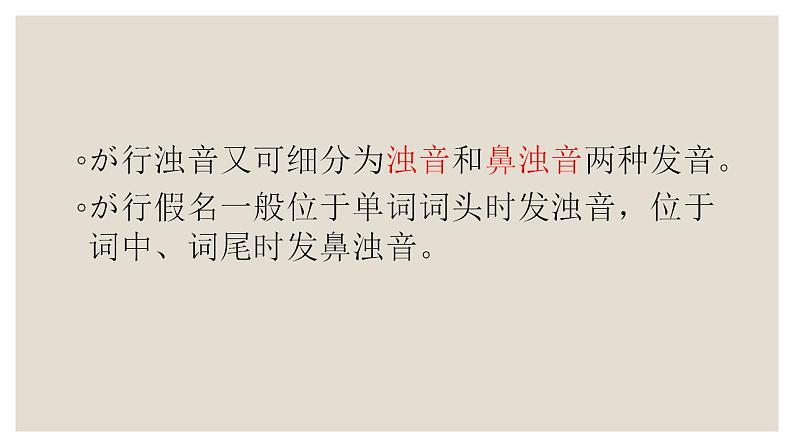 ◦が行浊音又可细分为浊音和鼻浊音两种发音。
◦が行假名一般位于单词词头时发浊音，位于词中、词尾时发鼻浊音。